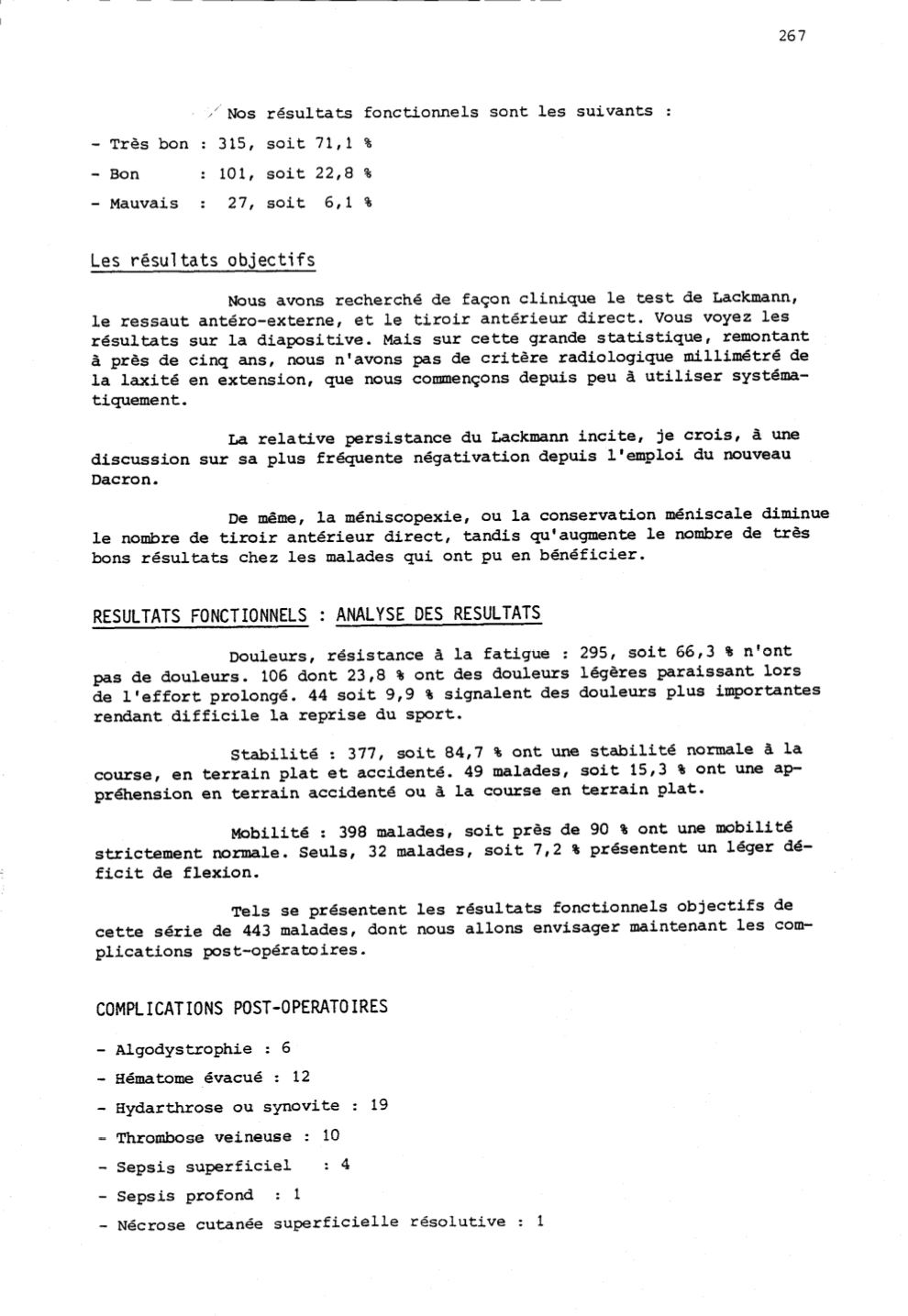 267

Nos résultats fonctionnels sont les suivants :

- Très bon : 315, soit 71,1 %
- Bon : 101, soit 22,8 %
- Mauvais : 27, soit 6,1 %

Les résultats objectifs

Nous avons recherché de façon clinique le test de Lackmann, le ressaut antéro-externe, et le tiroir antérieur direct. Vous voyez les résultats sur la diapositive. Mais sur cette grande statistique, remontant à près de cinq ans, nous n'avons pas de critère radiologique millimétré de la laxité en extension, que nous commençons depuis peu à utiliser systématiquement.

La relative persistance du Lackmann incite, je crois, à une discussion sur sa plus fréquente négativation depuis l'emploi du nouveau Dacron.

De même, la méniscopexie, ou la conservation méniscale diminue le nombre de tiroir antérieur direct, tandis qu'augmente le nombre de très bons résultats chez les malades qui ont pu en bénéficier.

RESULTATS FONCTIONNELS : ANALYSE DES RESULTATS

Douleurs, résistance à la fatigue : 295, soit 66,3 % n'ont pas de douleurs. 106 dont 23,8 % ont des douleurs légères paraissant lors de l'effort prolongé. 44 soit 9,9 % signalent des douleurs plus importantes rendant difficile la reprise du sport.

Stabilité : 377, soit 84,7 % ont une stabilité normale à la course, en terrain plat et accidenté. 49 malades, soit 15,3 % ont une appréhension en terrain accidenté ou à la course en terrain plat.

Mobilité : 398 malades, soit près de 90 % ont une mobilité strictement normale. Seuls, 32 malades, soit 7,2 % présentent un léger déficit de flexion.

Tels se présentent les résultats fonctionnels objectifs de cette série de 443 malades, dont nous allons envisager maintenant les complications post-opératoires.

COMPLICATIONS POST-OPERATOIRES

- Algodystrophie : 6
- Hématome évacué : 12
- Hydarthrose ou synovite : 19
- Thrombose veineuse : 10
- Sepsis superficiel : 4
- Sepsis profond : 1
- Nécrose cutanée superficielle résolutive : 1